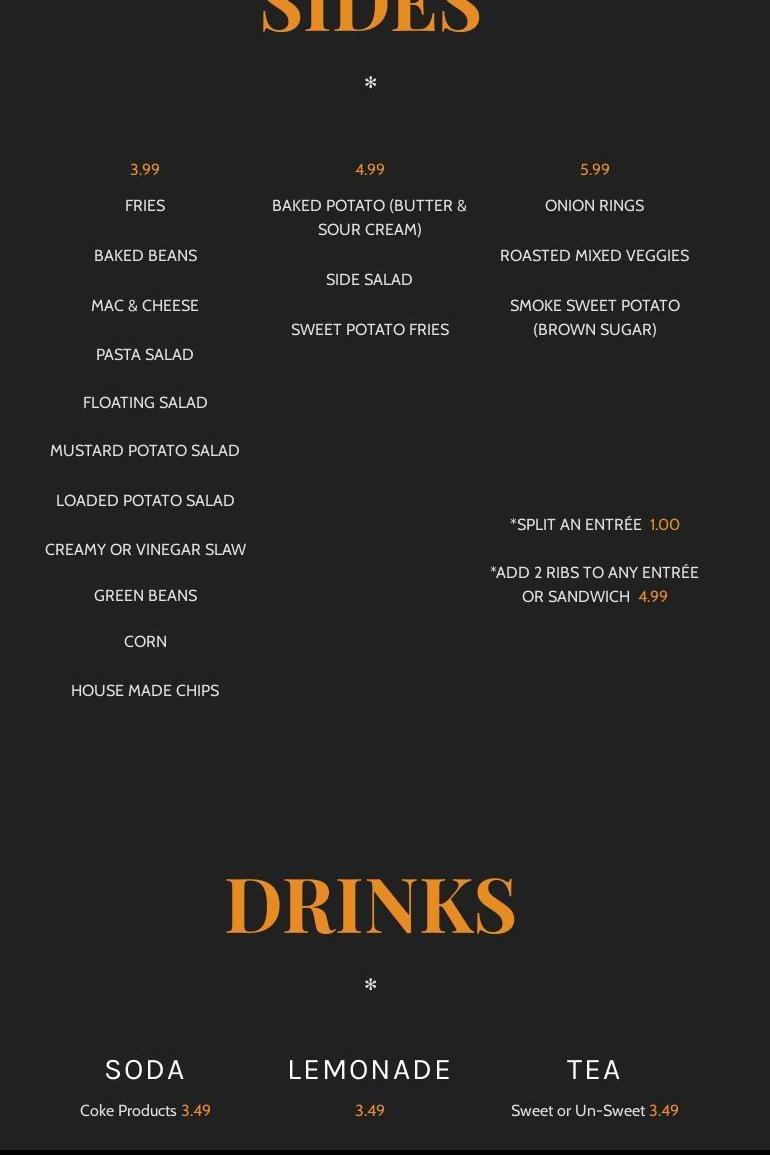 SIDES

*

3.99

FRIES

BAKED BEANS

MAC & CHEESE

PASTA SALAD

FLOATING SALAD

MUSTARD POTATO SALAD

LOADED POTATO SALAD

CREAMY OR VINEGAR SLAW

GREEN BEANS

CORN

HOUSE MADE CHIPS

4.99

BAKED POTATO (BUTTER & SOUR CREAM)

SIDE SALAD

SWEET POTATO FRIES

5.99

ONION RINGS

ROASTED MIXED VEGGIES

SMOKE SWEET POTATO (BROWN SUGAR)

*SPLIT AN ENTRÉE 1.00

*ADD 2 RIBS TO ANY ENTRÉE OR SANDWICH 4.99

DRINKS

*

SODA

Coke Products 3.49

LEMONADE

3.49

TEA

Sweet or Un-Sweet 3.49